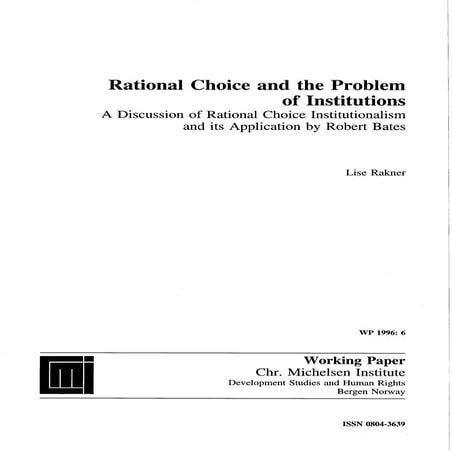 Rational Choice and the Problem of Institutions
A Discussion of Rational Choice Institutionalism and its Application by Robert Bates

Lise Rakner

WP 1996: 6

Working Paper
Chr. Michelsen Institute
Development Studies and Human Rights
Bergen Norway

ISSN 0804-3639